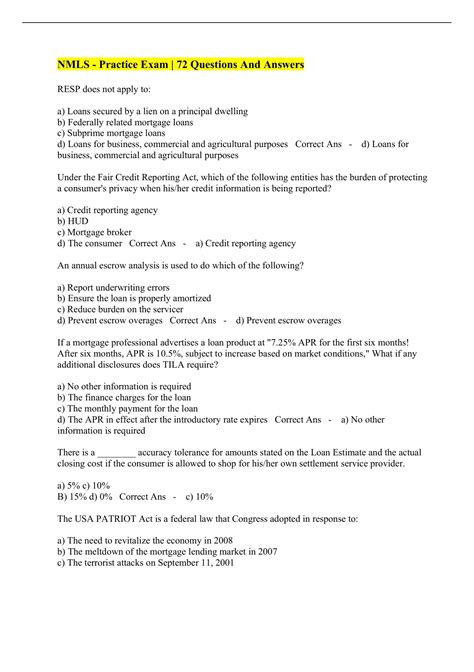 NMLS - Practice Exam | 72 Questions And Answers

RESP does not apply to:

a) Loans secured by a lien on a principal dwelling
b) Federally related mortgage loans
c) Subprime mortgage loans
d) Loans for business, commercial and agricultural purposes Correct Ans - d) Loans for business, commercial and agricultural purposes

Under the Fair Credit Reporting Act, which of the following entities has the burden of protecting a consumer's privacy when his/her credit information is being reported?

a) Credit reporting agency
b) HUD
c) Mortgage broker
d) The consumer Correct Ans - a) Credit reporting agency

An annual escrow analysis is used to do which of the following?

a) Report underwriting errors
b) Ensure the loan is properly amortized
c) Reduce burden on the servicer
d) Prevent escrow overages Correct Ans - d) Prevent escrow overages

If a mortgage professional advertises a loan product at "7.25% APR for the first six months! After six months, APR is 10.5%, subject to increase based on market conditions," What if any additional disclosures does TILA require?

a) No other information is required
b) The finance charges for the loan
c) The monthly payment for the loan
d) The APR in effect after the introductory rate expires Correct Ans - a) No other information is required

There is a ________ accuracy tolerance for amounts stated on the Loan Estimate and the actual closing cost if the consumer is allowed to shop for his/her own settlement service provider.

a) 5% c) 10%
B) 15% d) 0% Correct Ans - c) 10%

The USA PATRIOT Act is a federal law that Congress adopted in response to:

a) The need to revitalize the economy in 2008
b) The meltdown of the mortgage lending market in 2007
c) The terrorist attacks on September 11, 2001